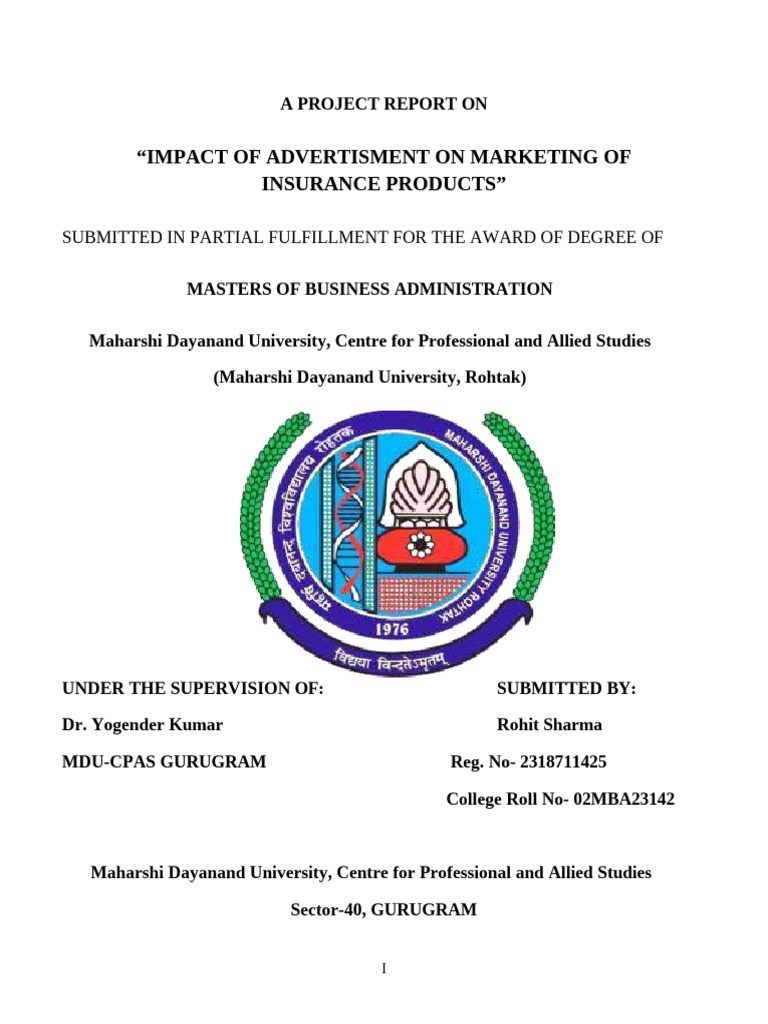 A PROJECT REPORT ON

“IMPACT OF ADVERTISMENT ON MARKETING OF INSURANCE PRODUCTS”

SUBMITTED IN PARTIAL FULFILLMENT FOR THE AWARD OF DEGREE OF

MASTERS OF BUSINESS ADMINISTRATION

Maharshi Dayanand University, Centre for Professional and Allied Studies

(Maharshi Dayanand University, Rohtak)

महर्षि दयानन्द विश्वविद्यालय रोहतक

MAHARSHI DAYANAND UNIVERSITY ROHTAK

1976

विद्यया विन्दतेऽमृतम्

UNDER THE SUPERVISION OF:

Dr. Yogender Kumar

MDU-CPAS GURUGRAM

SUBMITTED BY:

Rohit Sharma

Reg. No- 2318711425

College Roll No- 02MBA23142

Maharshi Dayanand University, Centre for Professional and Allied Studies

Sector-40, GURUGRAM

I